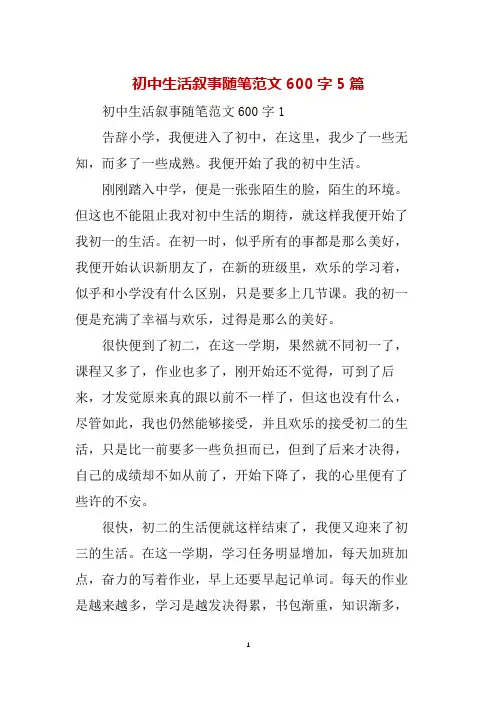 初中生活叙事随笔范文 600 字 5 篇

初中生活叙事随笔范文 600 字 1

告辞小学，我便进入了初中，在这里，我少了一些无知，而多了一些成熟。我便开始了我的初中生活。

刚刚踏入中学，便是一张张陌生的脸，陌生的环境。但这也不能阻止我对初中生活的期待，就这样我便开始了我初一的生活。在初一时，似乎所有的事都是那么美好，我便开始认识新朋友了，在新的班级里，欢乐的学习着，似乎和小学没有什么区别，只是要多上几节课。我的初一便是充满了幸福与欢乐，过得是那么的美好。

很快便到了初二，在这一学期，果然就不同初一了，课程又多了，作业也多了，刚开始还不觉得，可到了后来，才发觉原来真的跟以前不一样了，但这也没有什么，尽管如此，我也仍然能够接受，并且欢乐的接受初二的生活，只是比一前要多一些负担而已，但到了后来才决得，自己的成绩却不如从前了，开始下降了，我的心里便有了些许的不安。

很快，初二的生活便就这样结束了，我便又迎来了初三的生活。在这一学期，学习任务明显增加，每天加班加点，奋力的写着作业，早上还要早起记单词。每天的作业是越来越多，学习是越发决得累，书包渐重，知识渐多，

1